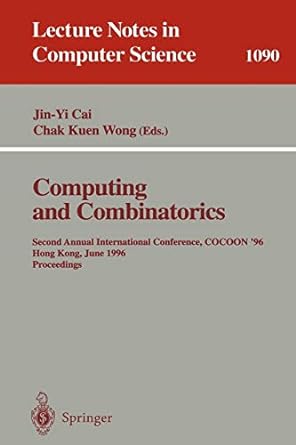 Lecture Notes in Computer Science 1090

Jin-Yi Cai
Chak Kuen Wong (Eds.)

Computing and Combinatorics

Second Annual International Conference, COCOON '96
Hong Kong, June 1996
Proceedings

Springer